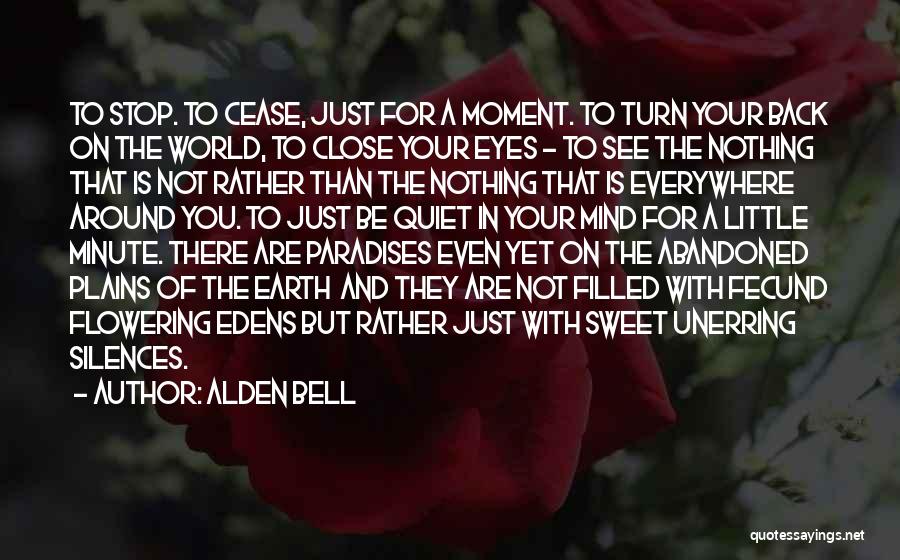 TO STOP. TO CEASE, JUST FOR A MOMENT. TO TURN YOUR BACK ON THE WORLD, TO CLOSE YOUR EYES - TO SEE THE NOTHING THAT IS NOT RATHER THAN THE NOTHING THAT IS EVERYWHERE AROUND YOU. TO JUST BE QUIET IN YOUR MIND FOR A LITTLE MINUTE. THERE ARE PARADISES EVEN YET ON THE ABANDONED PLAINS OF THE EARTH AND THEY ARE NOT FILLED WITH FECUND FLOWERING EDENS BUT RATHER JUST WITH SWEET UNERRING SILENCES.

- AUTHOR: ALDEN BELL

quotessayings.net